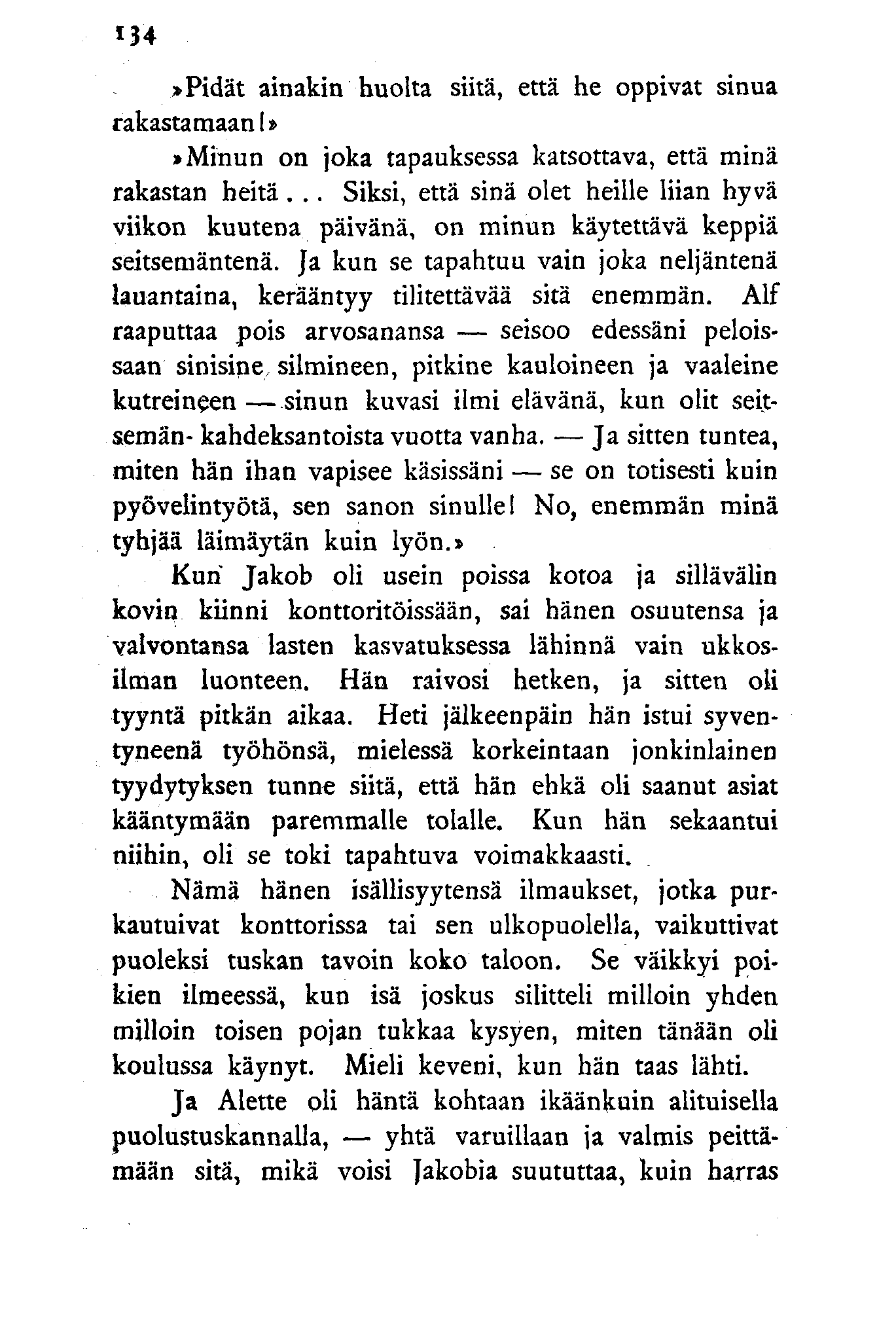 134

»Pidät ainakin huolta siitä, että he oppivat sinua rakastamaan!»

»Minun on joka tapauksessa katsottava, että minä rakastan heitä... Siksi, että sinä olet heille liian hyvä viikon kuutena päivänä, on minun käytettävä keppiä seitsemäntenä. Ja kun se tapahtuu vain joka neljäntenä lauantaina, kerääntyy tilitettävää sitä enemmän. Alf raaputtaa pois arvosanansa — seisoo edessäni peloissaan sinisine silmineen, pitkine kauloineen ja vaaleine kutreineen — sinun kuvasi ilmi elävänä, kun olit seitsemän- kahdeksantoista vuotta vanha. — Ja sitten tuntea, miten hän ihan vapisee käsissäni — se on totisesti kuin pyövelintyötä, sen sanon sinulle! No, enemmän minä tyhjää läimäytän kuin lyön.»

Kun Jakob oli usein poissa kotoa ja sillävälin kovin kiinni konttoritöissään, sai hänen osuutensa ja valvontansa lasten kasvatuksessa lähinnä vain ukkosilman luonteen. Hän raivosi hetken, ja sitten oli tyyntä pitkän aikaa. Heti jälkeenpäin hän istui syventyneenä työhönsä, mielessä korkeintaan jonkinlainen tyydytyksen tunne siitä, että hän ehkä oli saanut asiat kääntymään paremmalle tolalle. Kun hän sekaantui niihin, oli se toki tapahtuva voimakkaasti.

Nämä hänen isällisyytensä ilmaukset, jotka purkautuivat konttorissa tai sen ulkopuolella, vaikuttivat puoleksi tuskan tavoin koko taloon. Se väikkyi poikien ilmeessä, kun isä joskus silitteli milloin yhden milloin toisen pojan tukkaa kysyen, miten tänään oli koulussa käynyt. Mieli keveni, kun hän taas lähti.

Ja Alette oli häntä kohtaan ikäänkuin alituisella puolustuskannalla, — yhtä varuillaan ja valmis peittämään sitä, mikä voisi Jakobia suututtaa, kuin harras